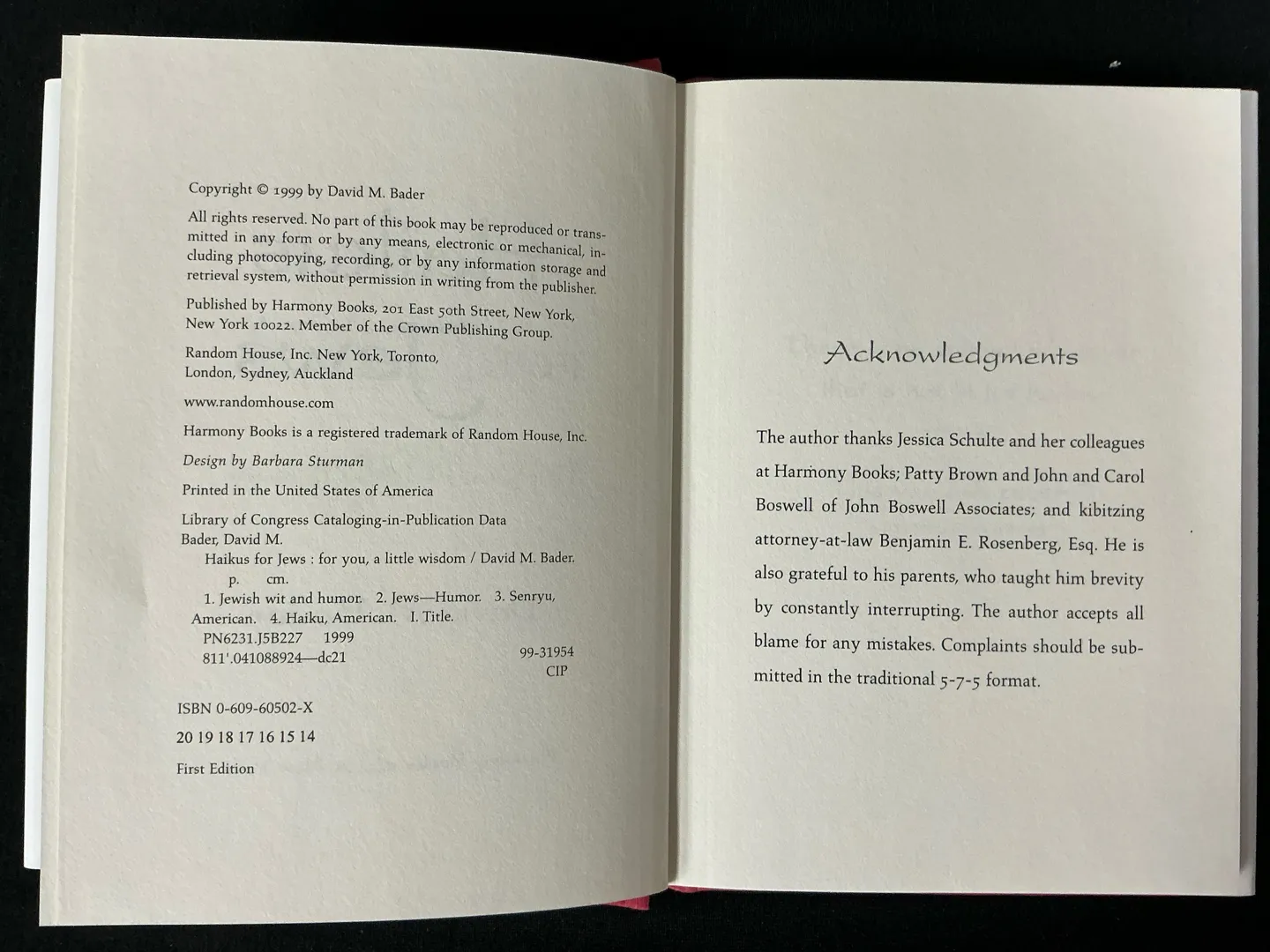 Copyright © 1999 by David M. Bader

All rights reserved. No part of this book may be reproduced or transmitted in any form or by any means, electronic or mechanical, including photocopying, recording, or by any information storage and retrieval system, without permission in writing from the publisher.

Published by Harmony Books, 201 East 50th Street, New York, New York 10022. Member of the Crown Publishing Group.

Random House, Inc. New York, Toronto,
London, Sydney, Auckland

www.randomhouse.com

Harmony Books is a registered trademark of Random House, Inc.

Design by Barbara Sturman

Printed in the United States of America

Library of Congress Cataloging-in-Publication Data
Bader, David M.
Haikus for Jews : for you, a little wisdom / David M. Bader.
p. cm.
1. Jewish wit and humor. 2. Jews—Humor. 3. Senryu, American. 4. Haiku, American. I. Title.
PN6231.J5B227 1999
811'.041088924—dc21
99-31954
CIP

ISBN 0-609-60502-X

20 19 18 17 16 15 14

First Edition

Acknowledgments

The author thanks Jessica Schulte and her colleagues at Harmony Books; Patty Brown and John and Carol Boswell of John Boswell Associates; and kibitzing attorney-at-law Benjamin E. Rosenberg, Esq. He is also grateful to his parents, who taught him brevity by constantly interrupting. The author accepts all blame for any mistakes. Complaints should be submitted in the traditional 5-7-5 format.